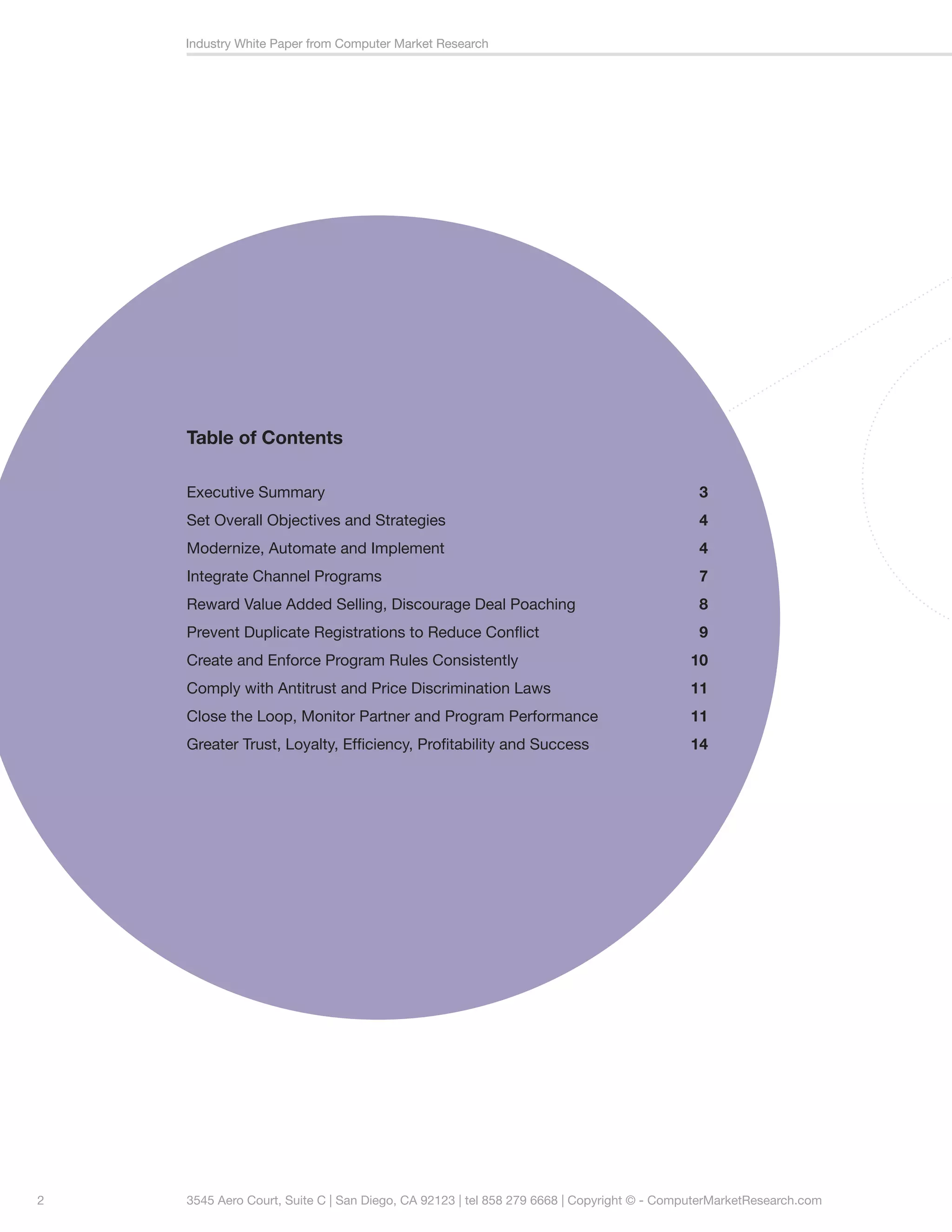 Industry White Paper from Computer Market Research

Table of Contents

| | |
|---|---|
| Executive Summary | 3 |
| Set Overall Objectives and Strategies | 4 |
| Modernize, Automate and Implement | 4 |
| Integrate Channel Programs | 7 |
| Reward Value Added Selling, Discourage Deal Poaching | 8 |
| Prevent Duplicate Registrations to Reduce Conflict | 9 |
| Create and Enforce Program Rules Consistently | 10 |
| Comply with Antitrust and Price Discrimination Laws | 11 |
| Close the Loop, Monitor Partner and Program Performance | 11 |
| Greater Trust, Loyalty, Efficiency, Profitability and Success | 14 |

2

3545 Aero Court, Suite C | San Diego, CA 92123 | tel 858 279 6668 | Copyright © - ComputerMarketResearch.com